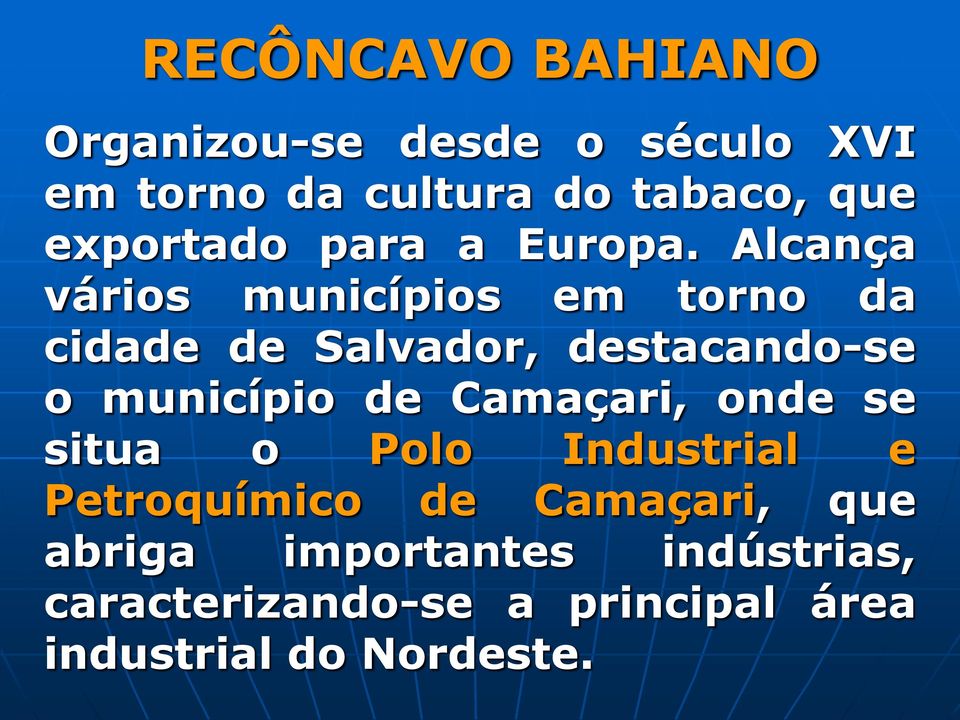 RECÔNCAVO BAHIANO

Organizou-se desde o século XVI em torno da cultura do tabaco, que exportado para a Europa. Alcança vários municípios em torno da cidade de Salvador, destacando-se o município de Camaçari, onde se situa o Polo Industrial e Petroquímico de Camaçari, que abriga importantes indústrias, caracterizando-se a principal área industrial do Nordeste.